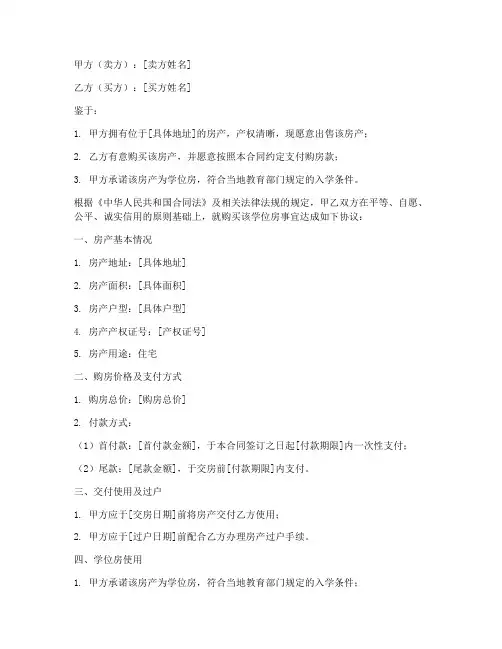 甲方（卖方）：[卖方姓名]

乙方（买方）：[买方姓名]

鉴于：

1. 甲方拥有位于[具体地址]的房产，产权清晰，现愿意出售该房产；

2. 乙方有意购买该房产，并愿意按照本合同约定支付购房款；

3. 甲方承诺该房产为学位房，符合当地教育部门规定的入学条件。

根据《中华人民共和国合同法》及相关法律法规的规定，甲乙双方在平等、自愿、公平、诚实信用的原则基础上，就购买该学位房事宜达成如下协议：

一、房产基本情况

1. 房产地址：[具体地址]

2. 房产面积：[具体面积]

3. 房产户型：[具体户型]

4. 房产产权证号：[产权证号]

5. 房产用途：住宅

二、购房价格及支付方式

1. 购房总价：[购房总价]

2. 付款方式：

（1）首付款：[首付款金额]，于本合同签订之日起[付款期限]内一次性支付；

（2）尾款：[尾款金额]，于交房前[付款期限]内支付。

三、交付使用及过户

1. 甲方应于[交房日期]前将房产交付乙方使用；

2. 甲方应于[过户日期]前配合乙方办理房产过户手续。

四、学位房使用

1. 甲方承诺该房产为学位房，符合当地教育部门规定的入学条件；